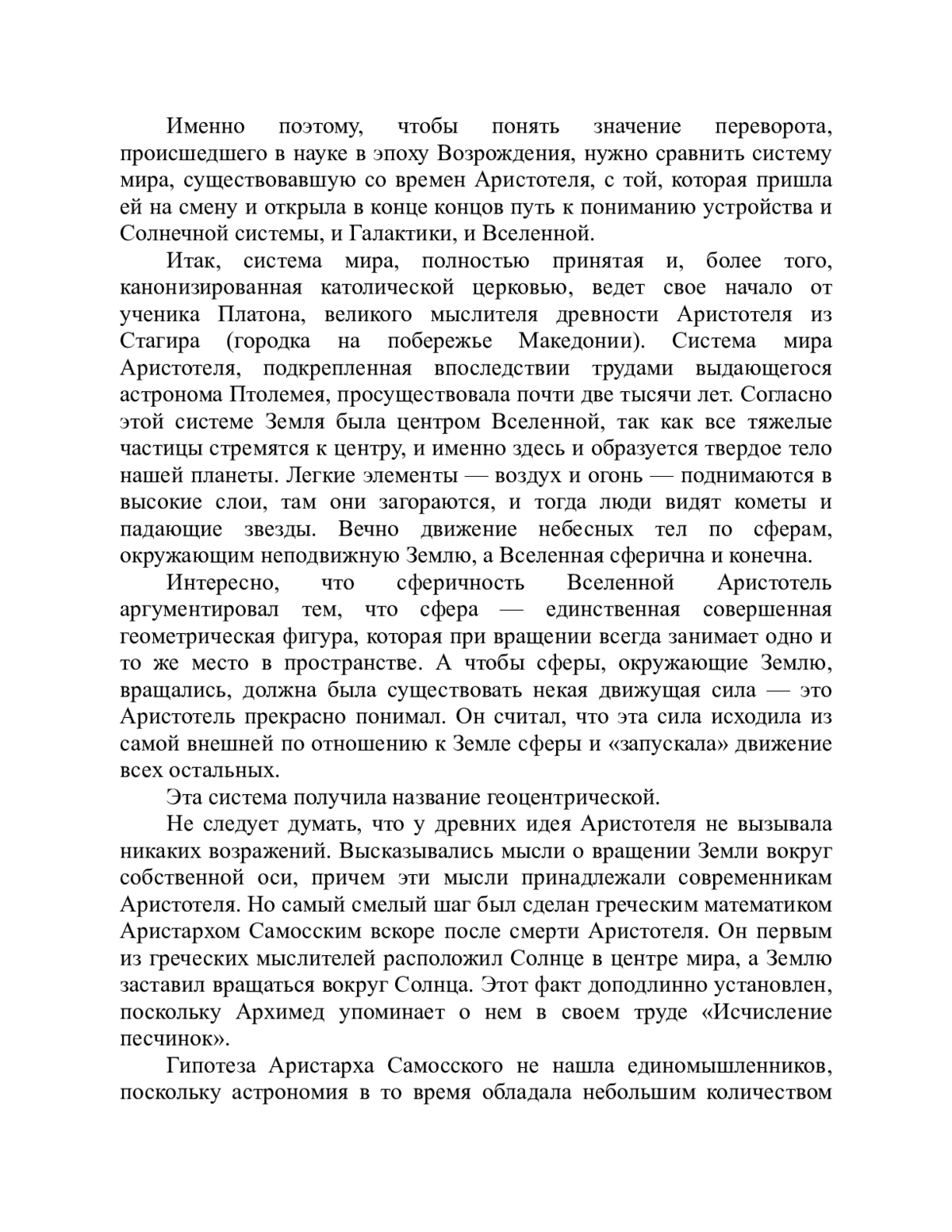 Именно поэтому, чтобы понять значение переворота, происшедшего в науке в эпоху Возрождения, нужно сравнить систему мира, существовавшую со времен Аристотеля, с той, которая пришла ей на смену и открыла в конце концов путь к пониманию устройства и Солнечной системы, и Галактики, и Вселенной.

Итак, система мира, полностью принятая и, более того, канонизированная католической церковью, ведет свое начало от ученика Платона, великого мыслителя древности Аристотеля из Стагира (городка на побережье Македонии). Система мира Аристотеля, подкрепленная впоследствии трудами выдающегося астронома Птолемея, просуществовала почти две тысячи лет. Согласно этой системе Земля была центром Вселенной, так как все тяжелые частицы стремятся к центру, и именно здесь и образуется твердое тело нашей планеты. Легкие элементы — воздух и огонь — поднимаются в высокие слои, там они загораются, и тогда люди видят кометы и падающие звезды. Вечно движение небесных тел по сферам, окружающим неподвижную Землю, а Вселенная сферична и конечна.

Интересно, что сферичность Вселенной Аристотель аргументировал тем, что сфера — единственная совершенная геометрическая фигура, которая при вращении всегда занимает одно и то же место в пространстве. А чтобы сферы, окружающие Землю, вращались, должна была существовать некая движущая сила — это Аристотель прекрасно понимал. Он считал, что эта сила исходила из самой внешней по отношению к Земле сферы и «запускала» движение всех остальных.

Эта система получила название геоцентрической.

Не следует думать, что у древних идея Аристотеля не вызывала никаких возражений. Высказывались мысли о вращении Земли вокруг собственной оси, причем эти мысли принадлежали современникам Аристотеля. Но самый смелый шаг был сделан греческим математиком Аристархом Самосским вскоре после смерти Аристотеля. Он первым из греческих мыслителей расположил Солнце в центре мира, а Землю заставил вращаться вокруг Солнца. Этот факт доподлинно установлен, поскольку Архимед упоминает о нем в своем труде «Исчисление песчинок».

Гипотеза Аристарха Самосского не нашла единомышленников, поскольку астрономия в то время обладала небольшим количеством